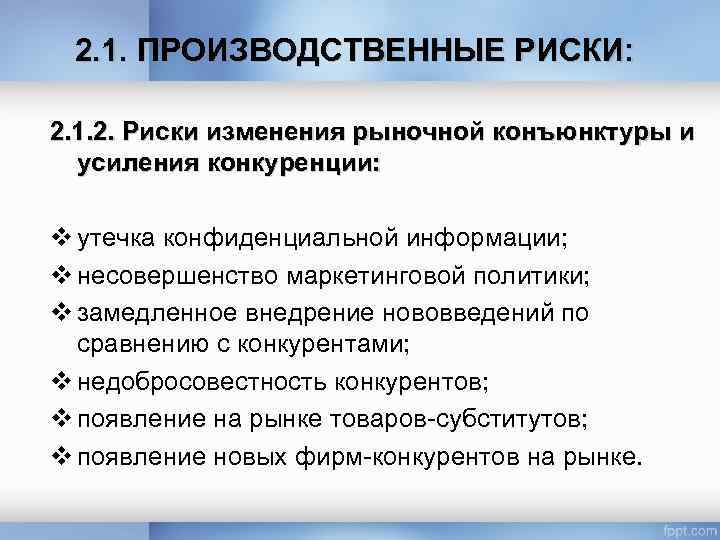 2.1. ПРОИЗВОДСТВЕННЫЕ РИСКИ:

2.1.2. Риски изменения рыночной конъюнктуры и усиления конкуренции:

❖ утечка конфиденциальной информации;
❖ несовершенство маркетинговой политики;
❖ замедленное внедрение нововведений по сравнению с конкурентами;
❖ недобросовестность конкурентов;
❖ появление на рынке товаров-субститутов;
❖ появление новых фирм-конкурентов на рынке.

fppt.com